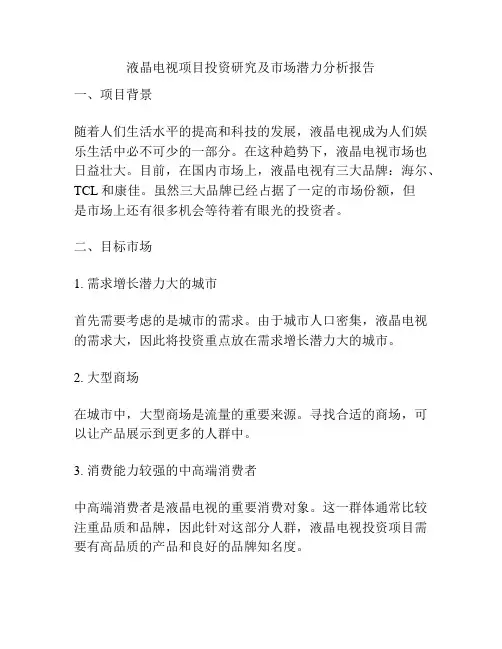 液晶电视项目投资研究及市场潜力分析报告

一、项目背景

随着人们生活水平的提高和科技的发展，液晶电视成为人们娱乐生活中必不可少的一部分。在这种趋势下，液晶电视市场也日益壮大。目前，在国内市场上，液晶电视有三大品牌：海尔、TCL 和康佳。虽然三大品牌已经占据了一定的市场份额，但是市场上还有很多机会等待着有眼光的投资者。

二、目标市场

1. 需求增长潜力大的城市

首先需要考虑的是城市的需求。由于城市人口密集，液晶电视的需求大，因此将投资重点放在需求增长潜力大的城市。

2. 大型商场

在城市中，大型商场是流量的重要来源。寻找合适的商场，可以让产品展示到更多的人群中。

3. 消费能力较强的中高端消费者

中高端消费者是液晶电视的重要消费对象。这一群体通常比较注重品质和品牌，因此针对这部分人群，液晶电视投资项目需要有高品质的产品和良好的品牌知名度。